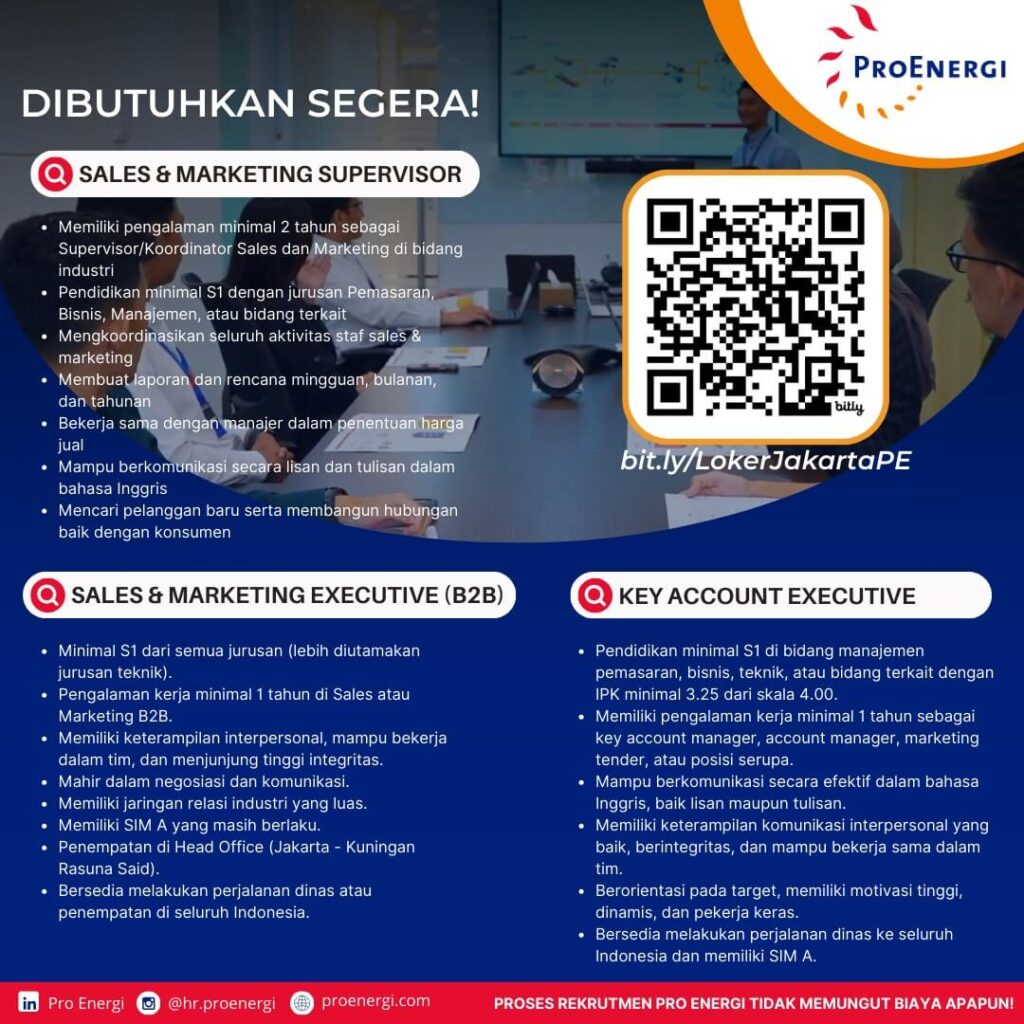 PROENERGI

DIBUTUHKAN SEGERA!

SALES & MARKETING SUPERVISOR

• Memiliki pengalaman minimal 2 tahun sebagai Supervisor/Koordinator Sales dan Marketing di bidang industri
• Pendidikan minimal S1 dengan jurusan Pemasaran, Bisnis, Manajemen, atau bidang terkait
• Mengkoordinasikan seluruh aktivitas staf sales & marketing
• Membuat laporan dan rencana mingguan, bulanan, dan tahunan
• Bekerja sama dengan manajer dalam penentuan harga jual
• Mampu berkomunikasi secara lisan dan tulisan dalam bahasa Inggris
• Mencari pelanggan baru serta membangun hubungan baik dengan konsumen

bitly

bit.ly/LokerJakartaPE

SALES & MARKETING EXECUTIVE (B2B)

• Minimal S1 dari semua jurusan (lebih diutamakan jurusan teknik).
• Pengalaman kerja minimal 1 tahun di Sales atau Marketing B2B.
• Memiliki keterampilan interpersonal, mampu bekerja dalam tim, dan menjunjung tinggi integritas.
• Mahir dalam negosiasi dan komunikasi.
• Memiliki jaringan relasi industri yang luas.
• Memiliki SIM A yang masih berlaku.
• Penempatan di Head Office (Jakarta - Kuningan Rasuna Said).
• Bersedia melakukan perjalanan dinas atau penempatan di seluruh Indonesia.

KEY ACCOUNT EXECUTIVE

• Pendidikan minimal S1 di bidang manajemen pemasaran, bisnis, teknik, atau bidang terkait dengan IPK minimal 3.25 dari skala 4.00.
• Memiliki pengalaman kerja minimal 1 tahun sebagai key account manager, account manager, marketing tender, atau posisi serupa.
• Mampu berkomunikasi secara efektif dalam bahasa Inggris, baik lisan maupun tulisan.
• Memiliki keterampilan komunikasi interpersonal yang baik, berintegritas, dan mampu bekerja sama dalam tim.
• Berorientasi pada target, memiliki motivasi tinggi, dinamis, dan pekerja keras.
• Bersedia melakukan perjalanan dinas ke seluruh Indonesia dan memiliki SIM A.

Pro Energi @hr.proenergi proenergi.com PROSES REKRUTMEN PRO ENERGI TIDAK MEMUNGUT BIAYA APAPUN!